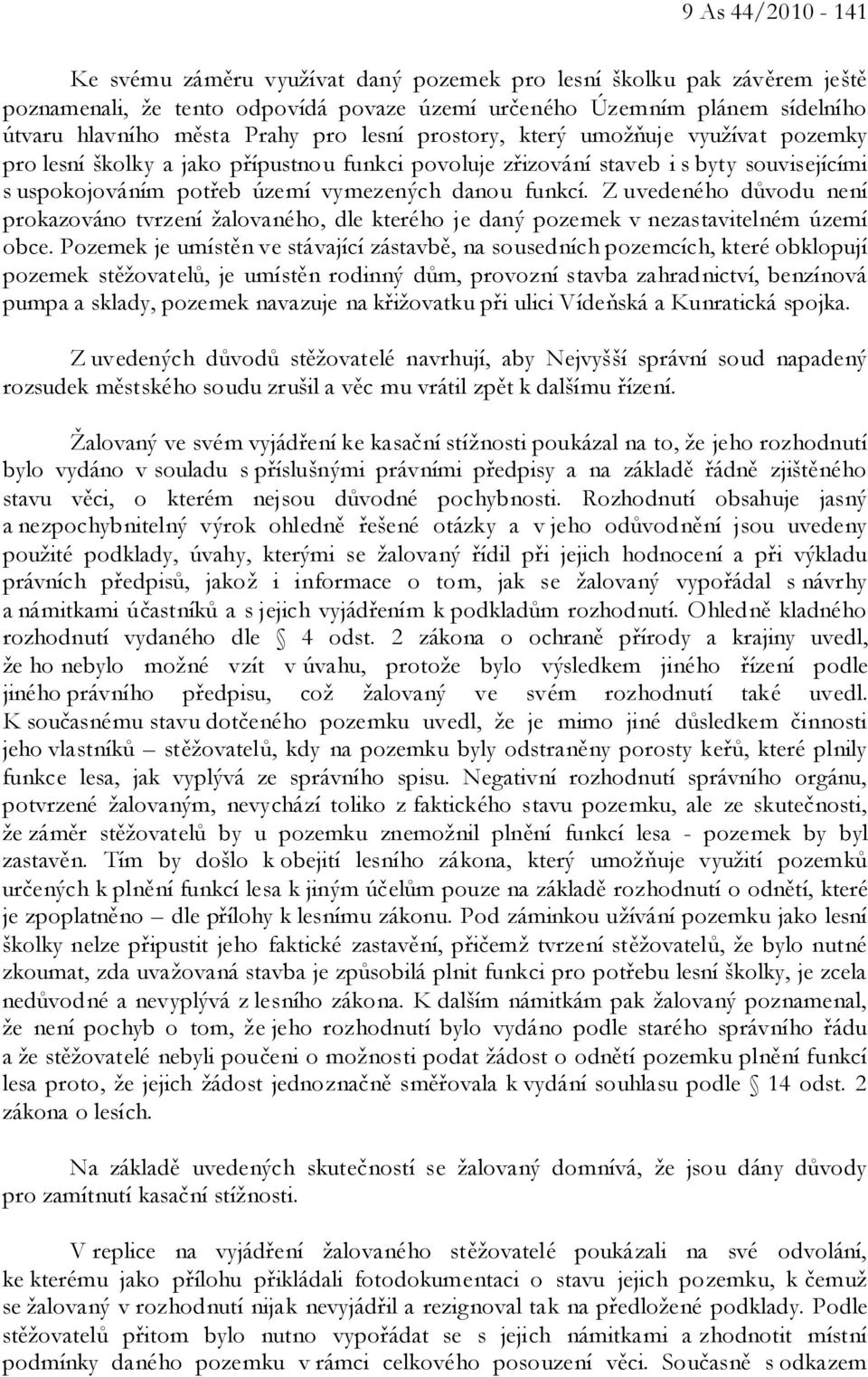 9 As 44/2010 - 141

Ke svému záměru využívat daný pozemek pro lesní školku pak závěrem ještě poznamenali, že tento odpovídá povaze území určeného Územním plánem sídelního útvaru hlavního města Prahy pro lesní prostory, který umožňuje využívat pozemky pro lesní školky a jako přípustnou funkci povoluje zřizování staveb i s byty souvisejícími s uspokojováním potřeb území vymezených danou funkcí. Z uvedeného důvodu není prokazováno tvrzení žalovaného, dle kterého je daný pozemek v nezastavitelném území obce. Pozemek je umístěn ve stávající zástavbě, na sousedních pozemcích, které obklopují pozemek stěžovatelů, je umístěn rodinný dům, provozní stavba zahradnictví, benzínová pumpa a sklady, pozemek navazuje na křižovatku při ulici Vídeňská a Kunratická spojka.

Z uvedených důvodů stěžovatelé navrhují, aby Nejvyšší správní soud napadený rozsudek městského soudu zrušil a věc mu vrátil zpět k dalšímu řízení.

Žalovaný ve svém vyjádření ke kasační stížnosti poukázal na to, že jeho rozhodnutí bylo vydáno v souladu s příslušnými právními předpisy a na základě řádně zjištěného stavu věci, o kterém nejsou důvodné pochybnosti. Rozhodnutí obsahuje jasný a nezpochybnitelný výrok ohledně řešené otázky a v jeho odůvodnění jsou uvedeny použité podklady, úvahy, kterými se žalovaný řídil při jejich hodnocení a při výkladu právních předpisů, jakož i informace o tom, jak se žalovaný vypořádal s návrhy a námitkami účastníků a s jejich vyjádřením k podkladům rozhodnutí. Ohledně kladného rozhodnutí vydaného dle § 4 odst. 2 zákona o ochraně přírody a krajiny uvedl, že ho nebylo možné vzít v úvahu, protože bylo výsledkem jiného řízení podle jiného právního předpisu, což žalovaný ve svém rozhodnutí také uvedl. K současnému stavu dotčeného pozemku uvedl, že je mimo jiné důsledkem činnosti jeho vlastníků – stěžovatelů, kdy na pozemku byly odstraněny porosty keřů, které plnily funkce lesa, jak vyplývá ze správního spisu. Negativní rozhodnutí správního orgánu, potvrzené žalovaným, nevychází toliko z faktického stavu pozemku, ale ze skutečnosti, že záměr stěžovatelů by u pozemku znemožnil plnění funkcí lesa - pozemek by byl zastavěn. Tím by došlo k obejití lesního zákona, který umožňuje využití pozemků určených k plnění funkcí lesa k jiným účelům pouze na základě rozhodnutí o odnětí, které je zpoplatněno – dle přílohy k lesnímu zákonu. Pod záminkou užívání pozemku jako lesní školky nelze připustit jeho faktické zastavění, přičemž tvrzení stěžovatelů, že bylo nutné zkoumat, zda uvažovaná stavba je způsobilá plnit funkci pro potřebu lesní školky, je zcela nedůvodné a nevyplývá z lesního zákona. K dalším námitkám pak žalovaný poznamenal, že není pochyb o tom, že jeho rozhodnutí bylo vydáno podle starého správního řádu a že stěžovatelé nebyli poučeni o možnosti podat žádost o odnětí pozemku plnění funkcí lesa proto, že jejich žádost jednoznačně směřovala k vydání souhlasu podle § 14 odst. 2 zákona o lesích.

Na základě uvedených skutečností se žalovaný domnívá, že jsou dány důvody pro zamítnutí kasační stížnosti.

V replice na vyjádření žalovaného stěžovatelé poukázali na své odvolání, ke kterému jako přílohu přikládali fotodokumentaci o stavu jejich pozemku, k čemuž se žalovaný v rozhodnutí nijak nevyjádřil a rezignoval tak na předložené podklady. Podle stěžovatelů přitom bylo nutno vypořádat se s jejich námitkami a zhodnotit místní podmínky daného pozemku v rámci celkového posouzení věci. Současně s odkazem